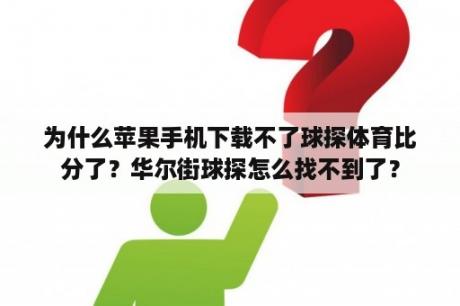 为什么苹果手机下载不了球探体育比分了？华尔街球探怎么找不到了？